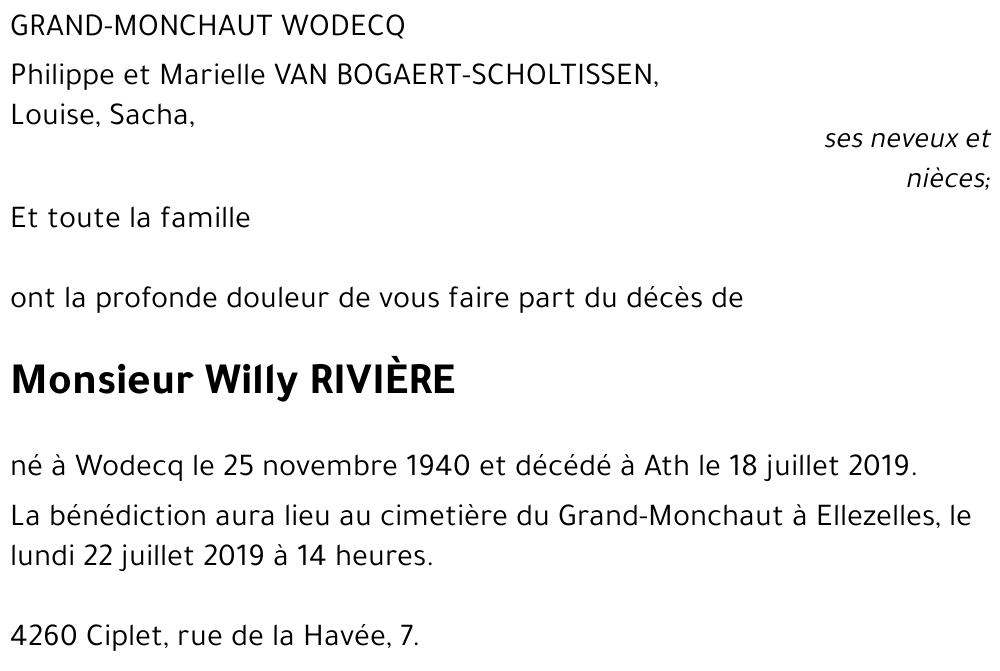 GRAND-MONCHAUT WODECQ

Philippe et Marielle VAN BOGAERT-SCHOLTISSEN,
Louise, Sacha,

ses neveux et nièces;

Et toute la famille

ont la profonde douleur de vous faire part du décès de

Monsieur Willy RIVIÈRE

né à Wodecq le 25 novembre 1940 et décédé à Ath le 18 juillet 2019.

La bénédiction aura lieu au cimetière du Grand-Monchaut à Ellezelles, le lundi 22 juillet 2019 à 14 heures.

4260 Ciplet, rue de la Havée, 7.